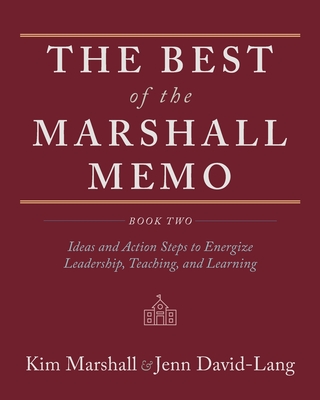 THE BEST
of the
MARSHALL
MEMO

BOOK TWO

Ideas and Action Steps to Energize Leadership, Teaching, and Learning

Kim Marshall & Jenn David-Lang